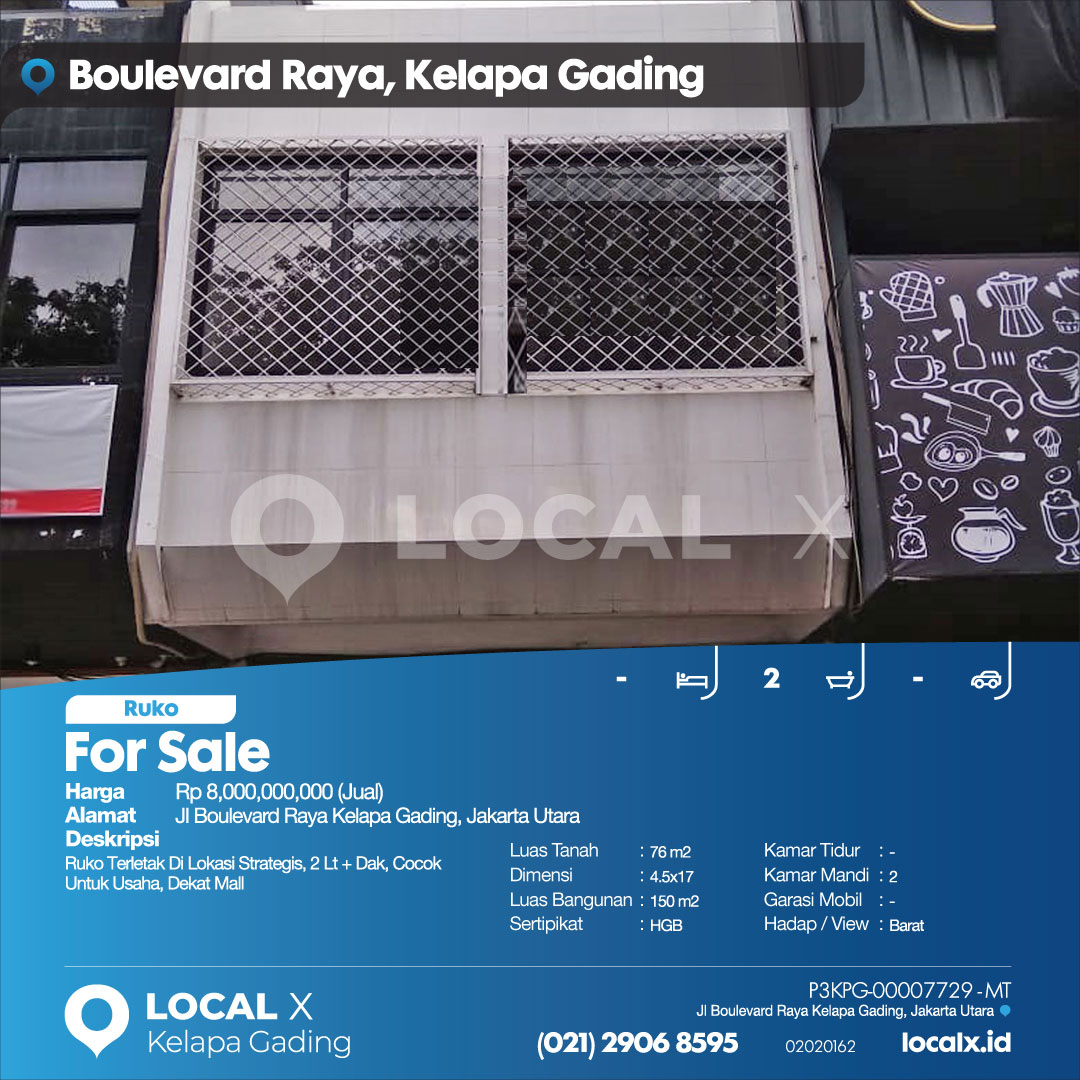 Boulevard Raya, Kelapa Gading

- 2 -

Ruko

For Sale

Harga Rp 8,000,000,000 (Jual)
Alamat Jl Boulevard Raya Kelapa Gading, Jakarta Utara
Deskripsi

Ruko Terletak Di Lokasi Strategis, 2 Lt + Dak, Cocok Untuk Usaha, Dekat Mall

Luas Tanah : 76 m2
Dimensi : 4.5x17
Luas Bangunan : 150 m2
Sertipikat : HGB

Kamar Tidur : -
Kamar Mandi : 2
Garasi Mobil : -
Hadap / View : Barat

LOCAL X
Kelapa Gading

P3KPG-00007729 - MT
Jl Boulevard Raya Kelapa Gading, Jakarta Utara

(021) 2906 8595 02020162 localx.id

LOCAL X